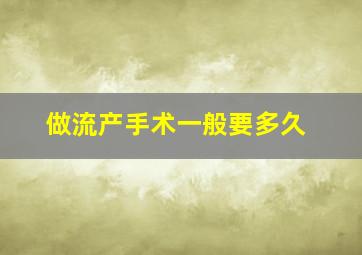 做流产手术一般要多久